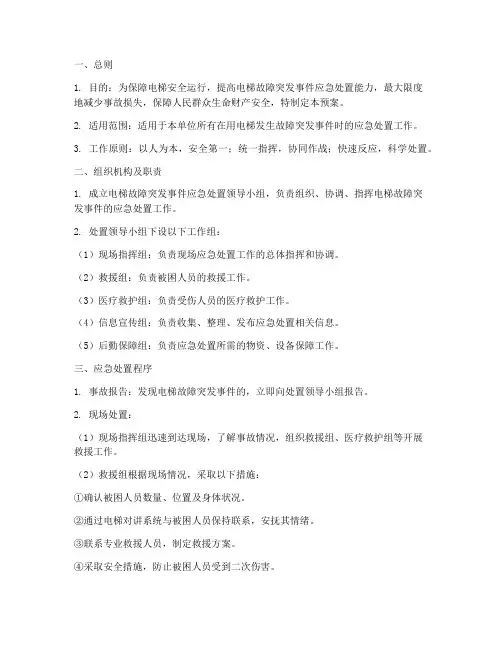 一、总则

1. 目的：为保障电梯安全运行，提高电梯故障突发事件应急处置能力，最大限度地减少事故损失，保障人民群众生命财产安全，特制定本预案。

2. 适用范围：适用于本单位所有在用电梯发生故障突发事件时的应急处置工作。

3. 工作原则：以人为本，安全第一；统一指挥，协同作战；快速反应，科学处置。

二、组织机构及职责

1. 成立电梯故障突发事件应急处置领导小组，负责组织、协调、指挥电梯故障突发事件的应急处置工作。

2. 处置领导小组下设以下工作组：

（1）现场指挥组：负责现场应急处置工作的总体指挥和协调。

（2）救援组：负责被困人员的救援工作。

（3）医疗救护组：负责受伤人员的医疗救护工作。

（4）信息宣传组：负责收集、整理、发布应急处置相关信息。

（5）后勤保障组：负责应急处置所需的物资、设备保障工作。

三、应急处置程序

1. 事故报告：发现电梯故障突发事件的，立即向处置领导小组报告。

2. 现场处置：

（1）现场指挥组迅速到达现场，了解事故情况，组织救援组、医疗救护组等开展救援工作。

（2）救援组根据现场情况，采取以下措施：

①确认被困人员数量、位置及身体状况。

②通过电梯对讲系统与被困人员保持联系，安抚其情绪。

③联系专业救援人员，制定救援方案。

④采取安全措施，防止被困人员受到二次伤害。